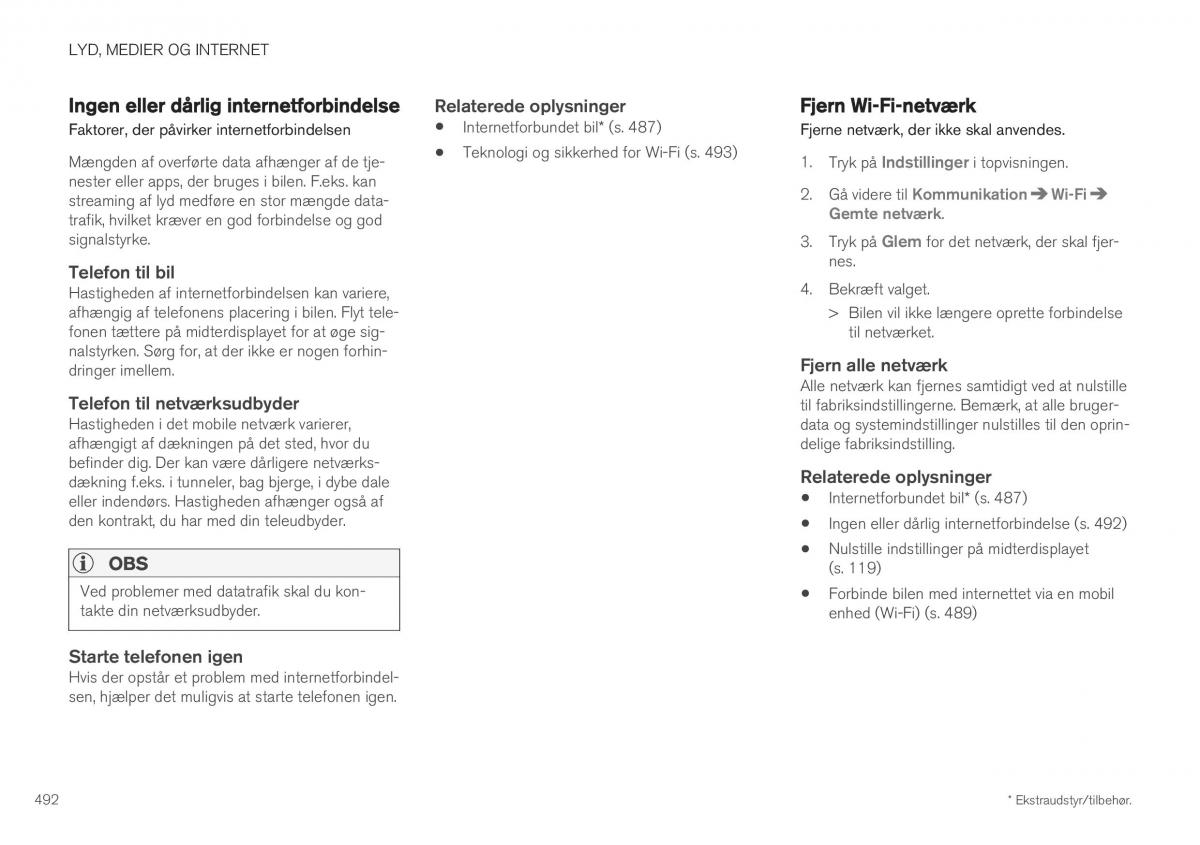 LYD, MEDIER OG INTERNET

Ingen eller dårlig internetforbindelse

Faktorer, der påvirker internetforbindelsen

Mængden af overførte data afhænger af de tjenester eller apps, der bruges i bilen. F.eks. kan streaming af lyd medføre en stor mængde datatrafik, hvilket kræver en god forbindelse og god signalstyrke.

Telefon til bil

Hastigheden af internetforbindelsen kan variere, afhængig af telefonens placering i bilen. Flyt telefonen tættere på midterdisplayet for at øge signalstyrken. Sørg for, at der ikke er nogen forhindringer imellem.

Telefon til netværksudbyder

Hastigheden i det mobile netværk varierer, afhængigt af dækningen på det sted, hvor du befinder dig. Der kan være dårligere netværksdækning f.eks. i tunneler, bag bjerge, i dybe dale eller indendørs. Hastigheden afhænger også af den kontrakt, du har med din teleudbyder.

OBS

Ved problemer med datatrafik skal du kontakte din netværksudbyder.

Starte telefonen igen

Hvis der opstår et problem med internetforbindelsen, hjælper det muligvis at starte telefonen igen.

Relaterede oplysninger

• Internetforbundet bil* (s. 487)
• Teknologi og sikkerhed for Wi-Fi (s. 493)

Fjern Wi-Fi-netværk

Fjerne netværk, der ikke skal anvendes.

1. Tryk på Indstillinger i topvisningen.
2. Gå videre til Kommunikation ➔ Wi-Fi ➔ Gemte netværk.
3. Tryk på Glem for det netværk, der skal fjernes.
4. Bekræft valget.
> Bilen vil ikke længere oprette forbindelse til netværket.

Fjern alle netværk

Alle netværk kan fjernes samtidigt ved at nulstille til fabriksindstillingerne. Bemærk, at alle brugerdata og systemindstillinger nulstilles til den oprindelige fabriksindstilling.

Relaterede oplysninger

• Internetforbundet bil* (s. 487)
• Ingen eller dårlig internetforbindelse (s. 492)
• Nulstille indstillinger på midterdisplayet (s. 119)
• Forbinde bilen med internettet via en mobil enhed (Wi-Fi) (s. 489)

492

* Ekstraudstyr/tilbehør.